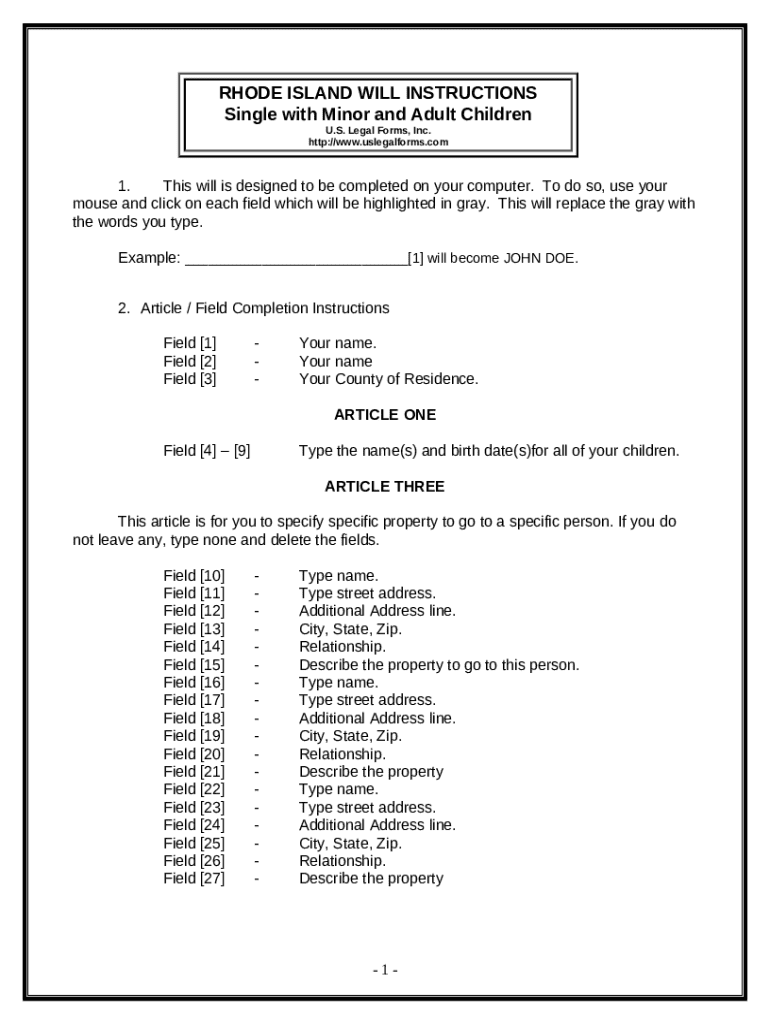 RHODE ISLAND WILL INSTRUCTIONS
Single with Minor and Adult Children
U.S. Legal Forms, Inc.
http://www.uslegalforms.com

1. This will is designed to be completed on your computer. To do so, use your mouse and click on each field which will be highlighted in gray. This will replace the gray with the words you type.

Example: ___________________________[1] will become JOHN DOE.

2. Article / Field Completion Instructions

Field [1] - Your name.
Field [2] - Your name
Field [3] - Your County of Residence.

ARTICLE ONE

Field [4] – [9] Type the name(s) and birth date(s)for all of your children.

ARTICLE THREE

This article is for you to specify specific property to go to a specific person. If you do not leave any, type none and delete the fields.

Field [10] - Type name.
Field [11] - Type street address.
Field [12] - Additional Address line.
Field [13] - City, State, Zip.
Field [14] - Relationship.
Field [15] - Describe the property to go to this person.
Field [16] - Type name.
Field [17] - Type street address.
Field [18] - Additional Address line.
Field [19] - City, State, Zip.
Field [20] - Relationship.
Field [21] - Describe the property
Field [22] - Type name.
Field [23] - Type street address.
Field [24] - Additional Address line.
Field [25] - City, State, Zip.
Field [26] - Relationship.
Field [27] - Describe the property

- 1 -